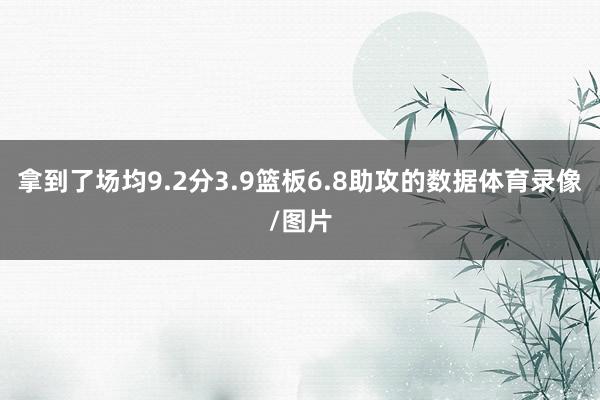 拿到了场均9.2分3.9篮板6.8助攻的数据体育录像/图片